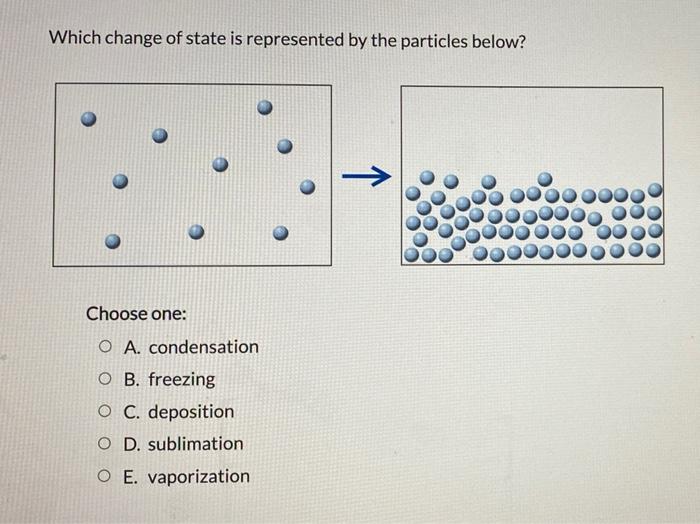 Which change of state is represented by the particles below?

Choose one:

A. condensation

B. freezing

C. deposition

D. sublimation

E. vaporization